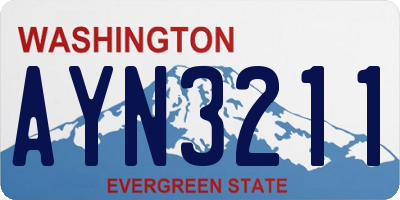 WASHINGTON
AYN3211
EVERGREEN STATE